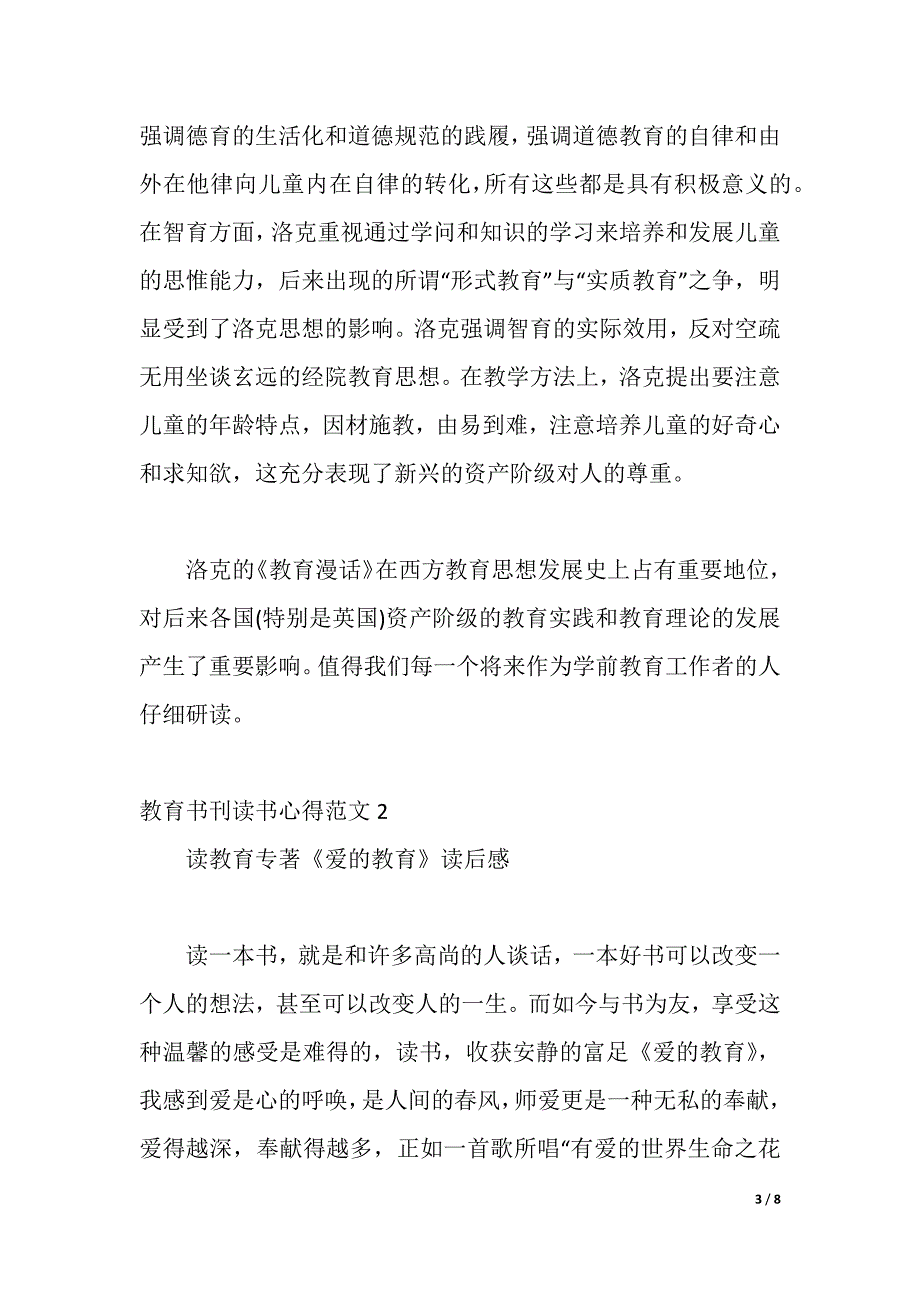 强调德育的生活化和道德规范的践履，强调道德教育的自律和由外在他律向儿童内在自律的转化，所有这些都是具有积极意义的。在智育方面，洛克重视通过学问和知识的学习来培养和发展儿童的思惟能力，后来出现的所谓“形式教育”与“实质教育”之争，明显受到了洛克思想的影响。洛克强调智育的实际效用，反对空疏无用坐谈玄远的经院教育思想。在教学方法上，洛克提出要注意儿童的年龄特点，因材施教，由易到难，注意培养儿童的好奇心和求知欲，这充分表现了新兴的资产阶级对人的尊重。

洛克的《教育漫话》在西方教育思想发展史上占有重要地位，对后来各国(特别是英国)资产阶级的教育实践和教育理论的发展产生了重要影响。值得我们每一个将来作为学前教育工作者的人仔细研读。

教育书刊读书心得范文 2

读教育专著《爱的教育》读后感

读一本书，就是和许多高尚的人谈话，一本好书可以改变一个人的想法，甚至可以改变人的一生。而如今与书为友，享受这种温馨的感受是难得的，读书，收获安静的富足《爱的教育》，我感到爱是心的呼唤，是人间的春风，师爱更是一种无私的奉献，爱得越深，奉献得越多，正如一首歌所唱“有爱的世界生命之花

3 / 8